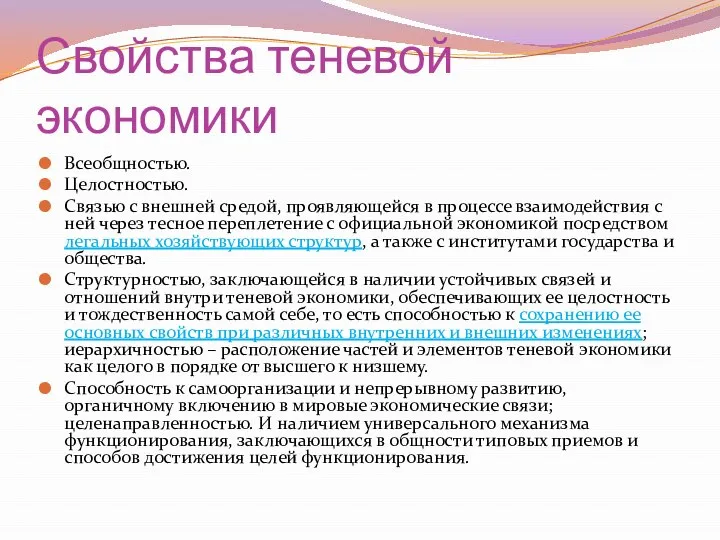 Свойства теневой экономики

Всеобщностью.

Целостностью.

Связью с внешней средой, проявляющейся в процессе взаимодействия с ней через тесное переплетение с официальной экономикой посредством легальных хозяйствующих структур, а также с институтами государства и общества.

Структурностью, заключающейся в наличии устойчивых связей и отношений внутри теневой экономики, обеспечивающих ее целостность и тождественность самой себе, то есть способностью к сохранению ее основных свойств при различных внутренних и внешних изменениях; иерархичностью – расположение частей и элементов теневой экономики как целого в порядке от высшего к низшему.

Способность к самоорганизации и непрерывному развитию, органичному включению в мировые экономические связи; целенаправленностью. И наличием универсального механизма функционирования, заключающихся в общности типовых приемов и способов достижения целей функционирования.